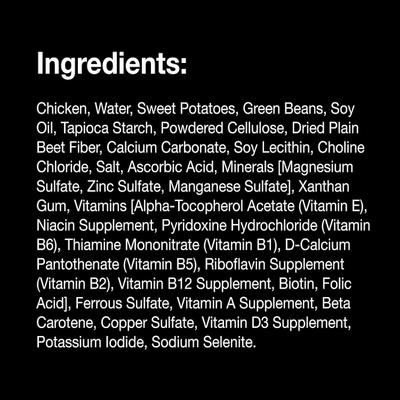 Ingredients:

Chicken, Water, Sweet Potatoes, Green Beans, Soy Oil, Tapioca Starch, Powdered Cellulose, Dried Plain Beet Fiber, Calcium Carbonate, Soy Lecithin, Choline Chloride, Salt, Ascorbic Acid, Minerals [Magnesium Sulfate, Zinc Sulfate, Manganese Sulfate], Xanthan Gum, Vitamins [Alpha-Tocopherol Acetate (Vitamin E), Niacin Supplement, Pyridoxine Hydrochloride (Vitamin B6), Thiamine Mononitrate (Vitamin B1), D-Calcium Pantothenate (Vitamin B5), Riboflavin Supplement (Vitamin B2), Vitamin B12 Supplement, Biotin, Folic Acid], Ferrous Sulfate, Vitamin A Supplement, Beta Carotene, Copper Sulfate, Vitamin D3 Supplement, Potassium Iodide, Sodium Selenite.